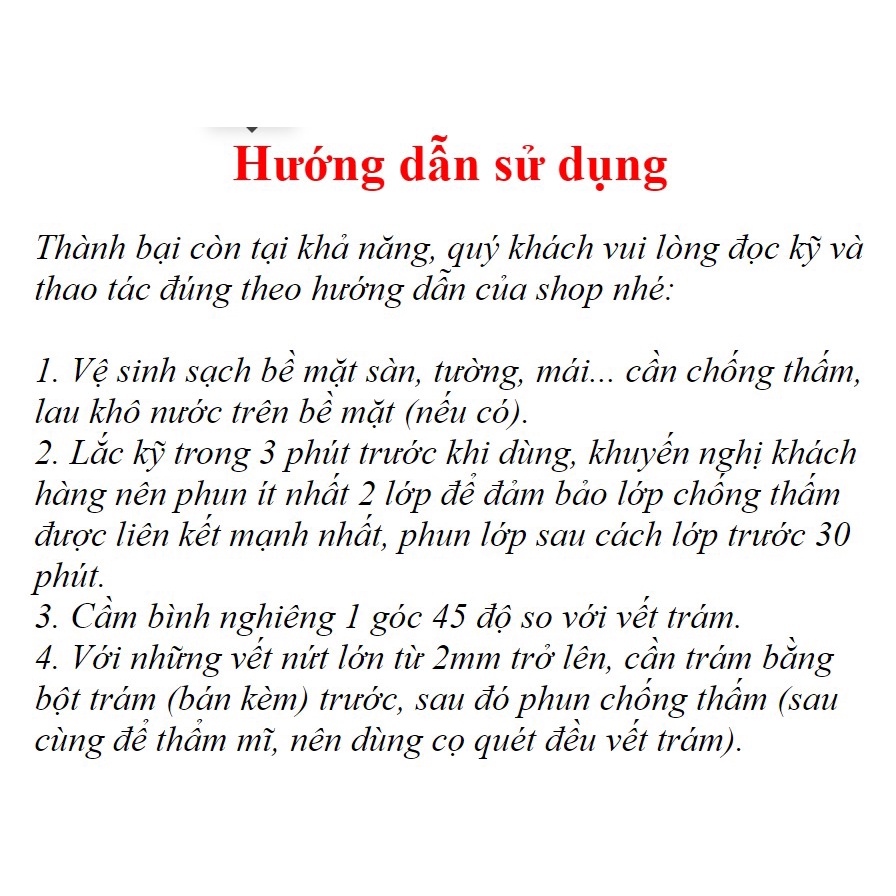 Hướng dẫn sử dụng

Thành bại còn tại khả năng, quý khách vui lòng đọc kỹ và thao tác đúng theo hướng dẫn của shop nhé:

1. Vệ sinh sạch bề mặt sàn, tường, mái... cần chống thấm, lau khô nước trên bề mặt (nếu có).
2. Lắc kỹ trong 3 phút trước khi dùng, khuyến nghị khách hàng nên phun ít nhất 2 lớp để đảm bảo lớp chống thấm được liên kết mạnh nhất, phun lớp sau cách lớp trước 30 phút.
3. Cầm bình nghiêng 1 góc 45 độ so với vết trám.
4. Với những vết nứt lớn từ 2mm trở lên, cần trám bằng bột trám (bán kèm) trước, sau đó phun chống thấm (sau cùng để thẩm mĩ, nên dùng cọ quét đều vết trám).